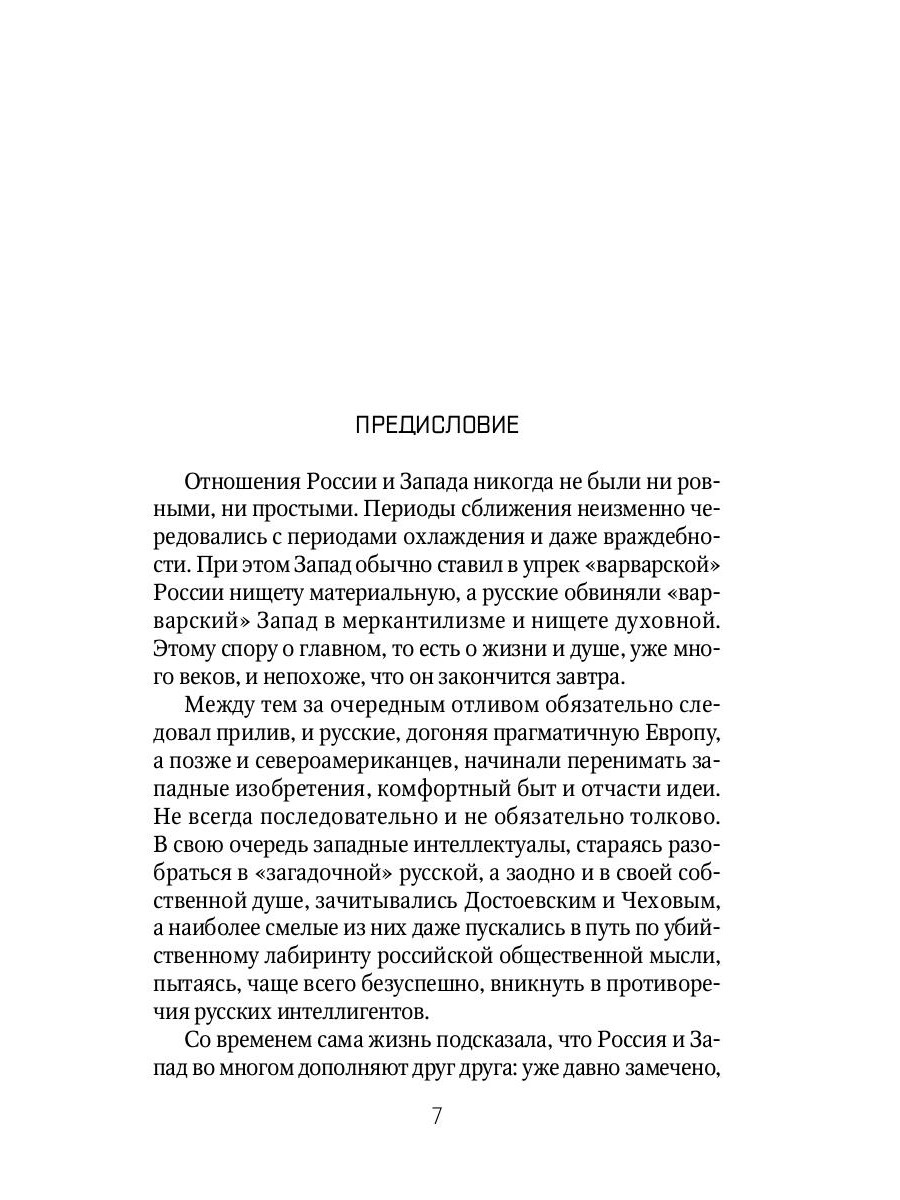 ПРЕДИСЛОВИЕ

Отношения России и Запада никогда не были ни ровными, ни простыми. Периоды сближения неизменно чередовались с периодами охлаждения и даже враждебности. При этом Запад обычно ставил в упрек «варварской» России нищету материальную, а русские обвиняли «варварский» Запад в меркантилизме и нищете духовной. Этому спору о главном, то есть о жизни и душе, уже много веков, и непохоже, что он закончится завтра.

Между тем за очередным отливом обязательно следовал прилив, и русские, догоняя прагматичную Европу, а позже и североамериканцев, начинали перенимать западные изобретения, комфортный быт и отчасти идеи. Не всегда последовательно и не обязательно толково. В свою очередь западные интеллектуалы, стараясь разобраться в «загадочной» русской, а заодно и в своей собственной душе, зачитывались Достоевским и Чеховым, а наиболее смелые из них даже пускались в путь по убийственному лабиринту российской общественной мысли, пытаясь, чаще всего безуспешно, вникнуть в противоречия русских интеллигентов.

Со временем сама жизнь подсказала, что Россия и Запад во многом дополняют друг друга: уже давно замечено,

7